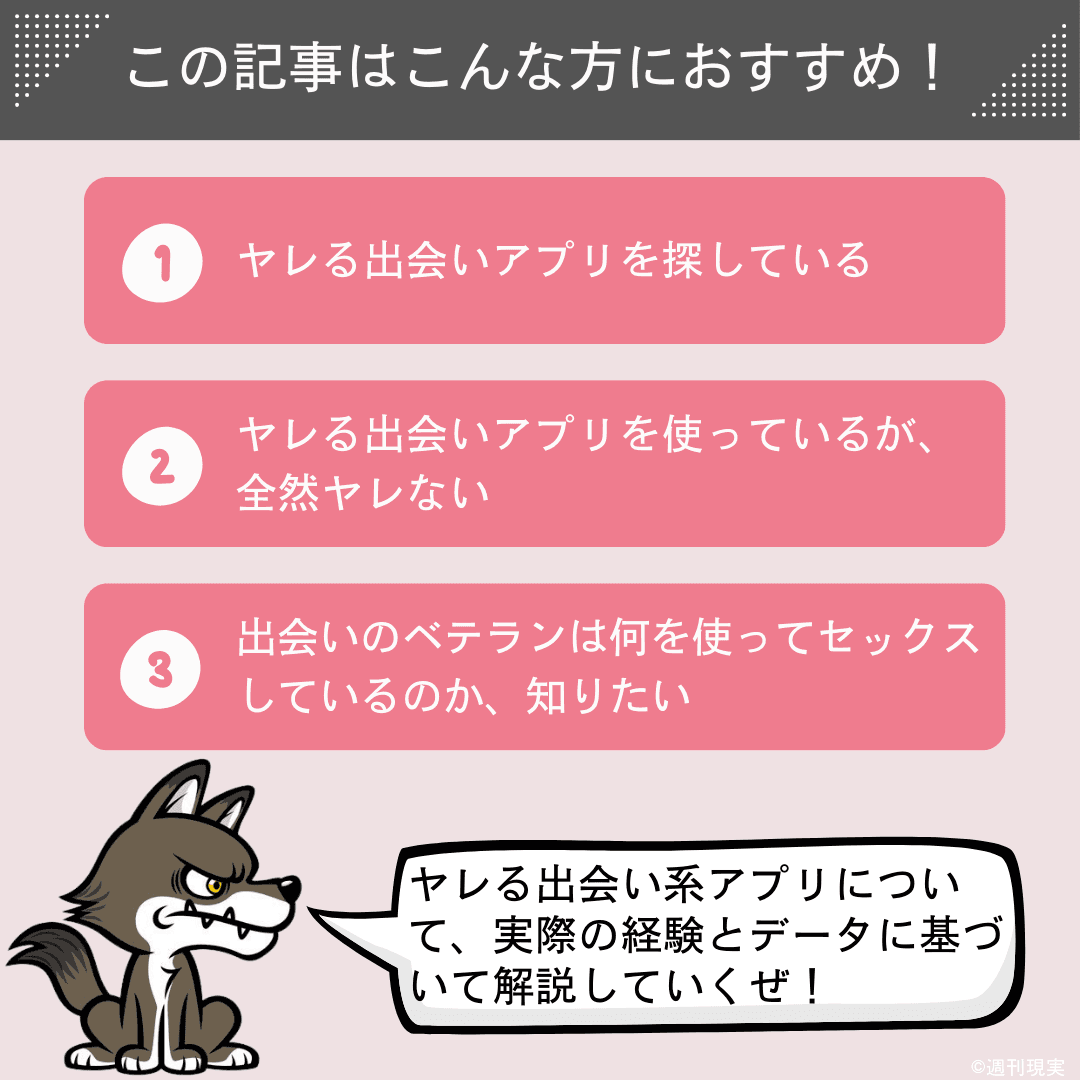 この記事はこんな方におすすめ！

1 ヤレる出会いアプリを探している

2 ヤレる出会いアプリを使っているが、全然ヤレない

3 出会いのベテランは何を使ってセックスしているのか、知りたい

ヤレる出会い系アプリについて、実際の経験とデータに基づいて解説していくぜ！

©週刊現実